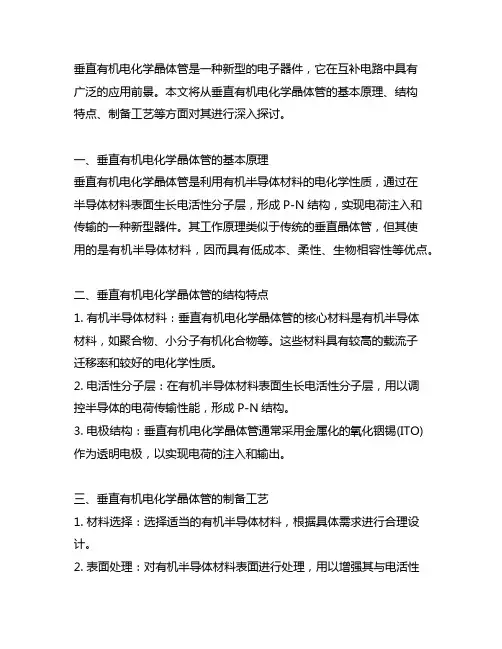 垂直有机电化学晶体管是一种新型的电子器件，它在互补电路中具有广泛的应用前景。本文将从垂直有机电化学晶体管的基本原理、结构特点、制备工艺等方面对其进行深入探讨。

一、垂直有机电化学晶体管的基本原理
垂直有机电化学晶体管是利用有机半导体材料的电化学性质，通过在半导体材料表面生长电活性分子层，形成 P-N 结构，实现电荷注入和传输的一种新型器件。其工作原理类似于传统的垂直晶体管，但其使用的是有机半导体材料，因而具有低成本、柔性、生物相容性等优点。

二、垂直有机电化学晶体管的结构特点
1. 有机半导体材料：垂直有机电化学晶体管的核心材料是有机半导体材料，如聚合物、小分子有机化合物等。这些材料具有较高的载流子迁移率和较好的电化学性质。
2. 电活性分子层：在有机半导体材料表面生长电活性分子层，用以调控半导体的电荷传输性能，形成 P-N 结构。
3. 电极结构：垂直有机电化学晶体管通常采用金属化的氧化铟锡(ITO)作为透明电极，以实现电荷的注入和输出。

三、垂直有机电化学晶体管的制备工艺
1. 材料选择：选择适当的有机半导体材料，根据具体需求进行合理设计。
2. 表面处理：对有机半导体材料表面进行处理，用以增强其与电活性